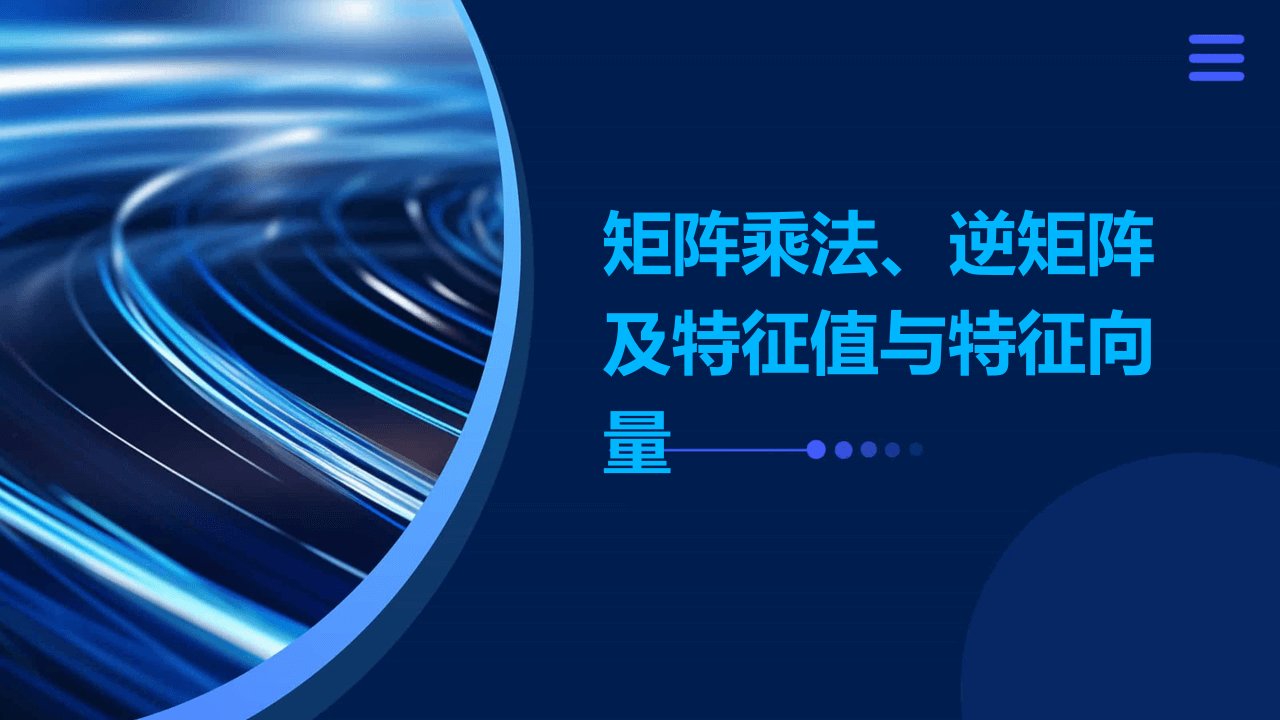 矩阵乘法、逆矩阵及特征值与特征向量